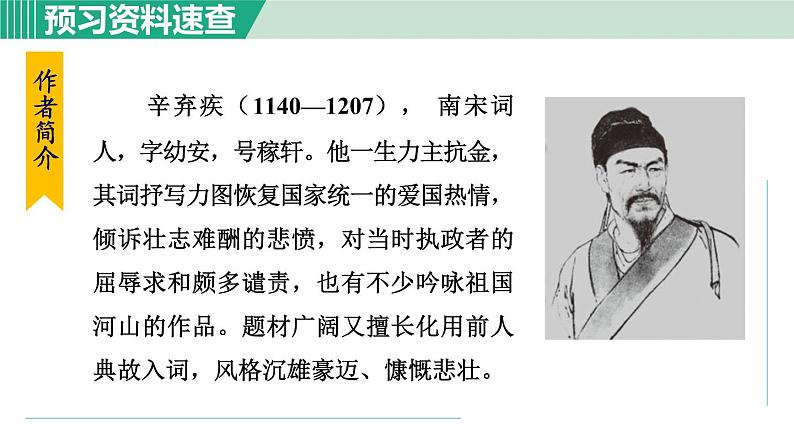 预习资料速查

作者简介

辛弃疾（1140—1207），南宋词人，字幼安，号稼轩。他一生力主抗金，其词抒写力图恢复国家统一的爱国热情，倾诉壮志难酬的悲愤，对当时执政者的屈辱求和颇多谴责，也有不少吟咏祖国河山的作品。题材广阔又擅长化用前人典故入词，风格沉雄豪迈、慷慨悲壮。